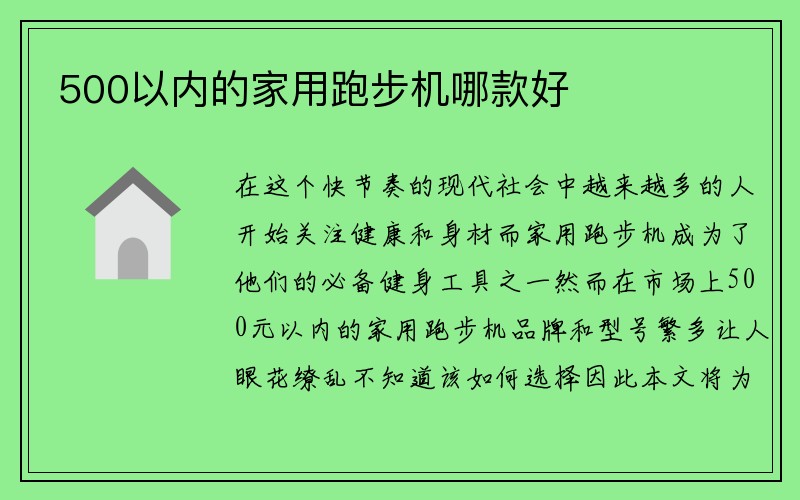 500以内的家用跑步机哪款好

在这个快节奏的现代社会中越来越多的人开始关注健康和身材而家用跑步机成为了他们的必备健身工具之一然而在市场上500元以内的家用跑步机品牌和型号繁多让人眼花缭乱不知道该如何选择因此本文将为